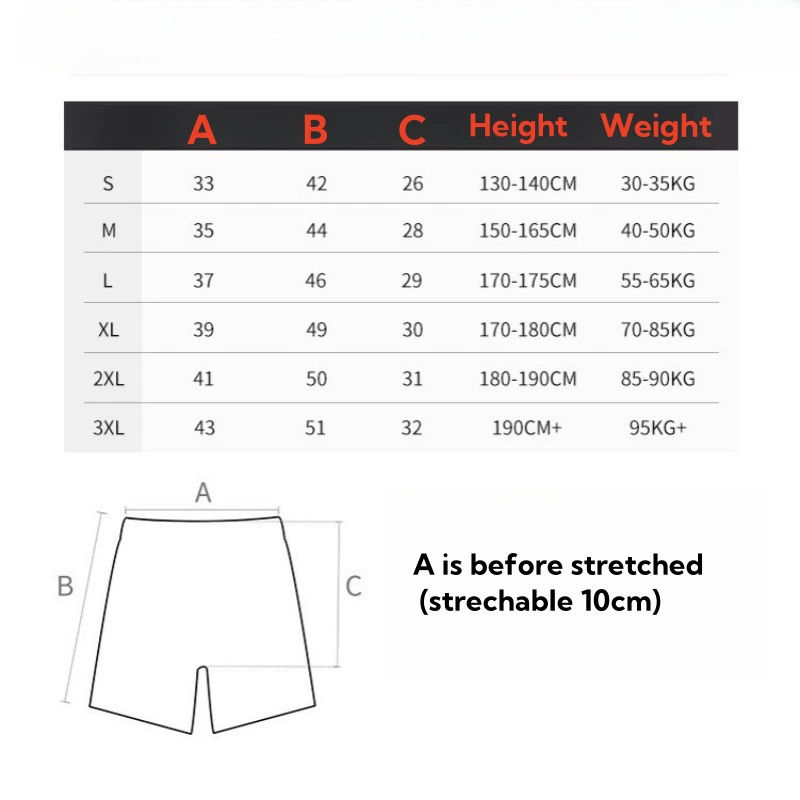 | | A | B | C | Height | Weight |
|---|---|---|---|---|---|
| S | 33 | 42 | 26 | 130-140CM | 30-35KG |
| M | 35 | 44 | 28 | 150-165CM | 40-50KG |
| L | 37 | 46 | 29 | 170-175CM | 55-65KG |
| XL | 39 | 49 | 30 | 170-180CM | 70-85KG |
| 2XL | 41 | 50 | 31 | 180-190CM | 85-90KG |
| 3XL | 43 | 51 | 32 | 190CM+ | 95KG+ |

A

B

C

A is before stretched
(strechable 10cm)